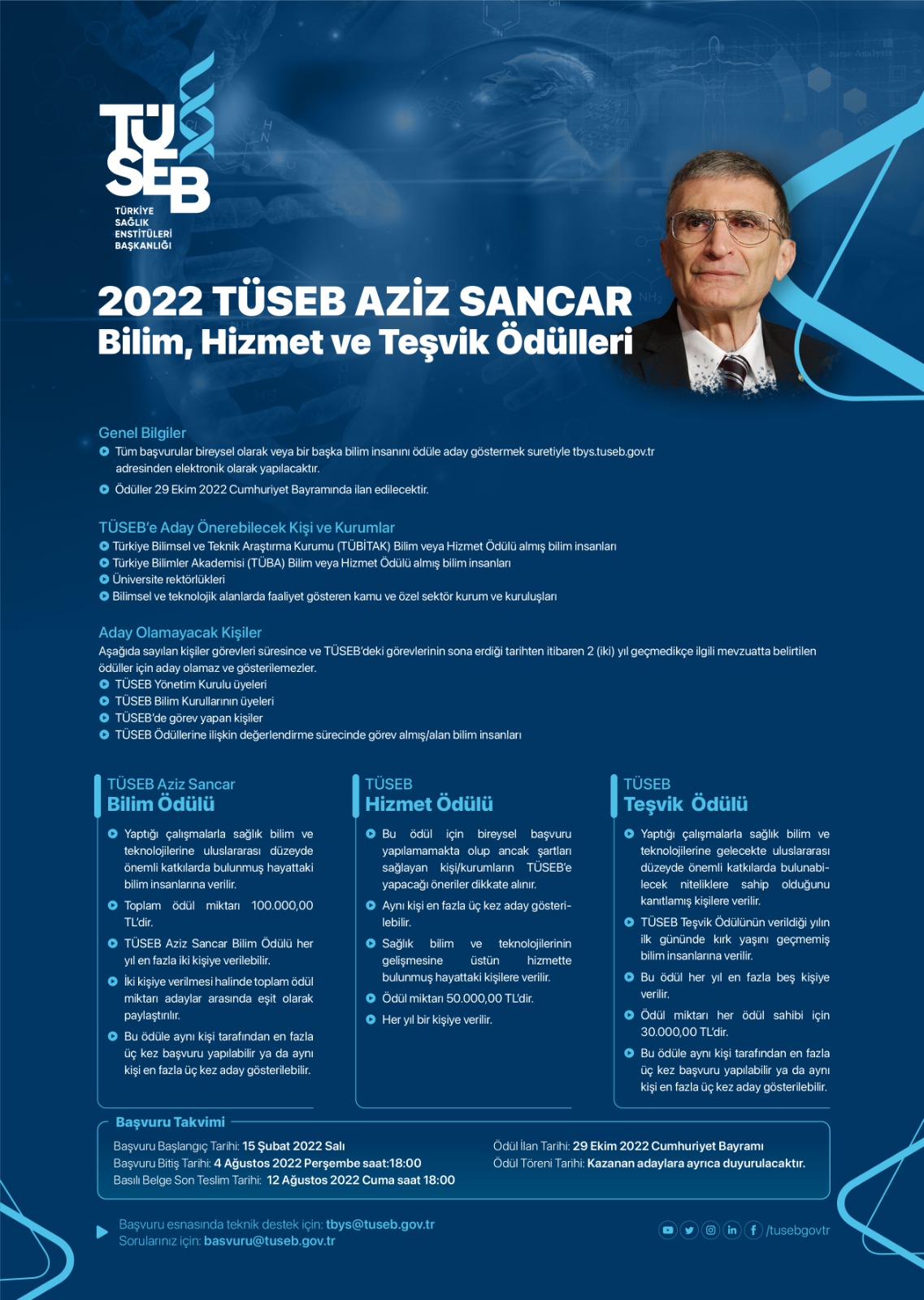 TÜSEB
TÜRKİYE SAĞLIK ENSTİTÜLERİ BAŞKANLIĞI

2022 TÜSEB AZİZ SANCAR
Bilim, Hizmet ve Teşvik Ödülleri

Genel Bilgiler
Tüm başvurular bireysel olarak veya bir başka bilim insanını ödüle aday göstermek suretiyle tbys.tuseb.gov.tr adresinden elektronik olarak yapılacaktır.
Ödüller 29 Ekim 2022 Cumhuriyet Bayramında ilan edilecektir.

TÜSEB'e Aday Önerebilecek Kişi ve Kurumlar
Türkiye Bilimsel ve Teknik Araştırma Kurumu (TÜBİTAK) Bilim veya Hizmet Ödülü almış bilim insanları
Türkiye Bilimler Akademisi (TÜBA) Bilim veya Hizmet Ödülü almış bilim insanları
Üniversite rektörlükleri
Bilimsel ve teknolojik alanlarda faaliyet gösteren kamu ve özel sektör kurum ve kuruluşları

Aday Olamayacak Kişiler
Aşağıda sayılan kişiler görevleri süresince ve TÜSEB'deki görevlerinin sona erdiği tarihten itibaren 2 (iki) yıl geçmedikçe ilgili mevzuatta belirtilen ödüller için aday olamaz ve gösterilemezler.
TÜSEB Yönetim Kurulu üyeleri
TÜSEB Bilim Kurullarının üyeleri
TÜSEB'de görev yapan kişiler
TÜSEB Ödüllerine ilişkin değerlendirme sürecinde görev almış/alan bilim insanları

TÜSEB Aziz Sancar
Bilim Ödülü
Yaptığı çalışmalarla sağlık bilim ve teknolojilerine uluslararası düzeyde önemli katkılarda bulunmuş hayattaki bilim insanlarına verilir.
Toplam ödül miktarı 100.000,00 TL'dir.
TÜSEB Aziz Sancar Bilim Ödülü her yıl en fazla iki kişiye verilebilir.
İki kişiye verilmesi halinde toplam ödül miktarı adaylar arasında eşit olarak paylaştırılır.
Bu ödüle aynı kişi tarafından en fazla üç kez başvuru yapılabilir ya da aynı kişi en fazla üç kez aday gösterilebilir.

TÜSEB
Hizmet Ödülü
Bu ödül için bireysel başvuru yapılamamakta olup ancak şartları sağlayan kişi/kurumların TÜSEB'e yapacağı öneriler dikkate alınır.
Aynı kişi en fazla üç kez aday gösterilebilir.
Sağlık bilim ve teknolojilerinin gelişmesine üstün hizmette bulunmuş hayattaki kişilere verilir.
Ödül miktarı 50.000,00 TL'dir.
Her yıl bir kişiye verilir.

TÜSEB
Teşvik Ödülü
Yaptığı çalışmalarla sağlık bilim ve teknolojilerine gelecekte uluslararası düzeyde önemli katkılarda bulunabilecek niteliklere sahip olduğunu kanıtlamış kişilere verilir.
TÜSEB Teşvik Ödülünün verildiği yılın ilk gününde kırk yaşını geçmemiş bilim insanlarına verilir.
Bu ödül her yıl en fazla beş kişiye verilir.
Ödül miktarı her ödül sahibi için 30.000,00 TL'dir.
Bu ödüle aynı kişi tarafından en fazla üç kez başvuru yapılabilir ya da aynı kişi en fazla üç kez aday gösterilebilir.

Başvuru Takvimi
Başvuru Başlangıç Tarihi: 15 Şubat 2022 Salı
Başvuru Bitiş Tarihi: 4 Ağustos 2022 Perşembe saat:18:00
Basılı Belge Son Teslim Tarihi: 12 Ağustos 2022 Cuma saat 18:00
Ödül İlan Tarihi: 29 Ekim 2022 Cumhuriyet Bayramı
Ödül Töreni Tarihi: Kazanan adaylara ayrıca duyurulacaktır.

Başvuru esnasında teknik destek için: tbys@tuseb.gov.tr
Sorularınız için: basvuru@tuseb.gov.tr
/tusebgovtr